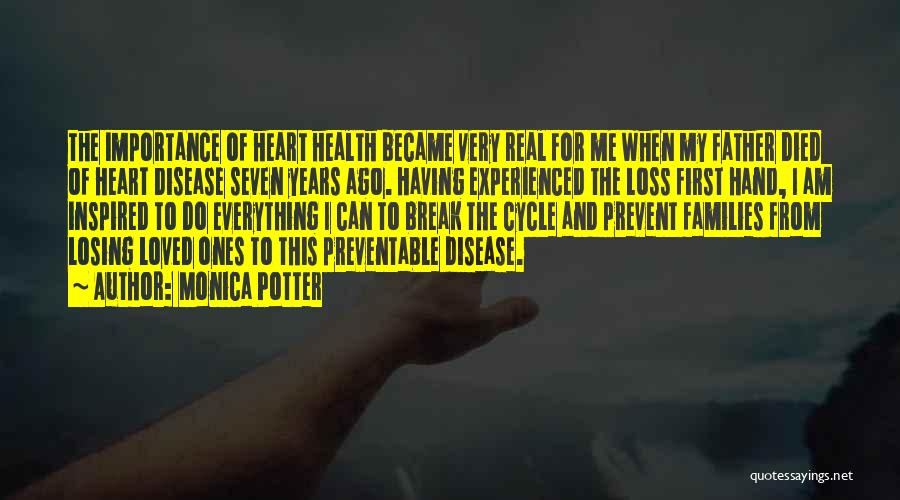 THE IMPORTANCE OF HEART HEALTH BECAME VERY REAL FOR ME WHEN MY FATHER DIED OF HEART DISEASE SEVEN YEARS AGO. HAVING EXPERIENCED THE LOSS FIRST HAND, I AM INSPIRED TO DO EVERYTHING I CAN TO BREAK THE CYCLE AND PREVENT FAMILIES FROM LOSING LOVED ONES TO THIS PREVENTABLE DISEASE.

~ AUTHOR: MONICA POTTER

quotessayings.net